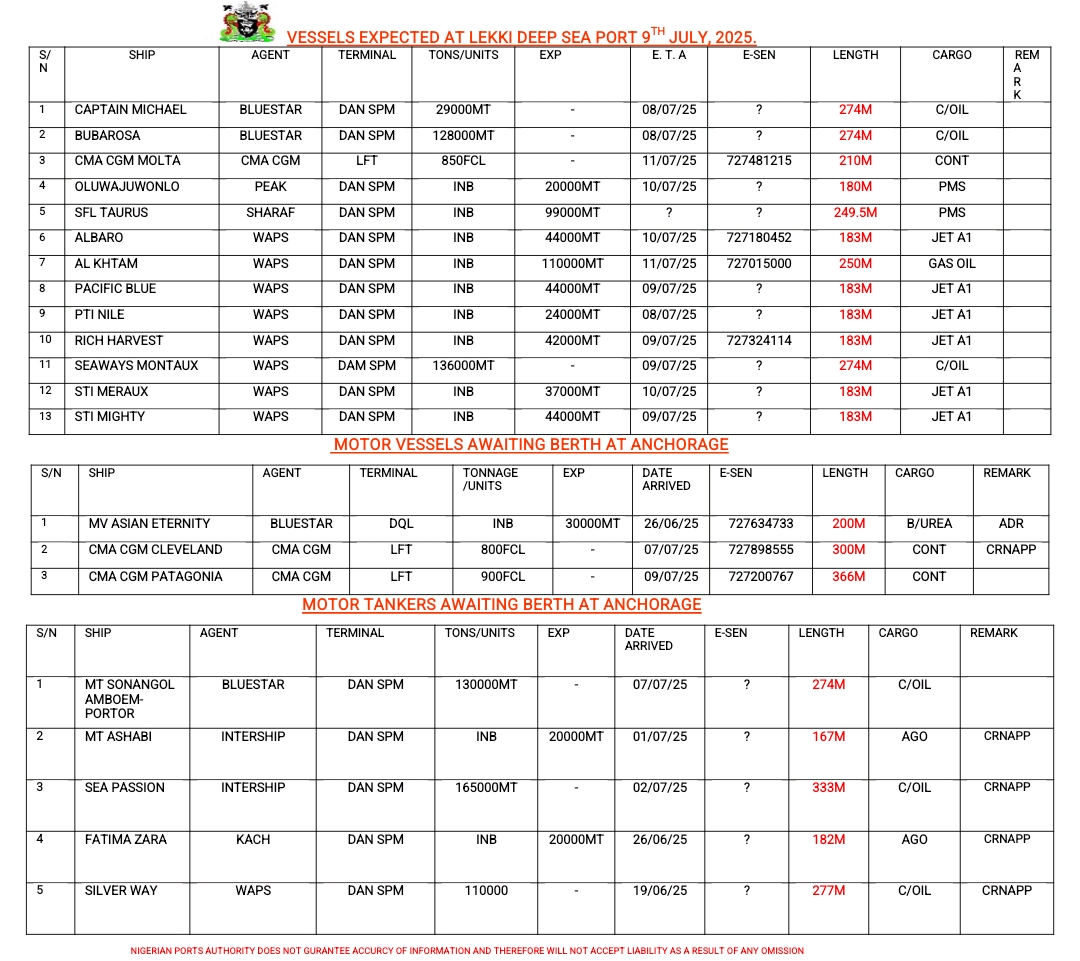 VESSELS EXPECTED AT LEKKI DEEP SEA PORT 9$^{TH}$ JULY, 2025.

| S/N | SHIP | AGENT | TERMINAL | TONS/UNITS | EXP | E. T. A | E-SEN | LENGTH | CARGO | REMARK |
|---|---|---|---|---|---|---|---|---|---|---|
| 1 | CAPTAIN MICHAEL | BLUESTAR | DAN SPM | 29000MT | - | 08/07/25 | ? | 274M | C/OIL | |
| 2 | BUBAROSA | BLUESTAR | DAN SPM | 128000MT | - | 08/07/25 | ? | 274M | C/OIL | |
| 3 | CMA CGM MOLTA | CMA CGM | LFT | 850FCL | - | 11/07/25 | 727481215 | 210M | CONT | |
| 4 | OLUWAJUWONLO | PEAK | DAN SPM | INB | 20000MT | 10/07/25 | ? | 180M | PMS | |
| 5 | SFL TAURUS | SHARAF | DAN SPM | INB | 99000MT | ? | ? | 249.5M | PMS | |
| 6 | ALBARO | WAPS | DAN SPM | INB | 44000MT | 10/07/25 | 727180452 | 183M | JET A1 | |
| 7 | AL KHTAM | WAPS | DAN SPM | INB | 110000MT | 11/07/25 | 727015000 | 250M | GAS OIL | |
| 8 | PACIFIC BLUE | WAPS | DAN SPM | INB | 44000MT | 09/07/25 | ? | 183M | JET A1 | |
| 9 | PTI NILE | WAPS | DAN SPM | INB | 24000MT | 08/07/25 | ? | 183M | JET A1 | |
| 10 | RICH HARVEST | WAPS | DAN SPM | INB | 42000MT | 09/07/25 | 727324114 | 183M | JET A1 | |
| 11 | SEAWAYS MONTAUX | WAPS | DAM SPM | 136000MT | - | 09/07/25 | ? | 274M | C/OIL | |
| 12 | STI MERAUX | WAPS | DAN SPM | INB | 37000MT | 10/07/25 | ? | 183M | JET A1 | |
| 13 | STI MIGHTY | WAPS | DAN SPM | INB | 44000MT | 09/07/25 | ? | 183M | JET A1 | |

MOTOR VESSELS AWAITING BERTH AT ANCHORAGE

| S/N | SHIP | AGENT | TERMINAL | TONNAGE /UNITS | EXP | DATE ARRIVED | E-SEN | LENGTH | CARGO | REMARK |
|---|---|---|---|---|---|---|---|---|---|---|
| 1 | MV ASIAN ETERNITY | BLUESTAR | DQL | INB | 30000MT | 26/06/25 | 727634733 | 200M | B/UREA | ADR |
| 2 | CMA CGM CLEVELAND | CMA CGM | LFT | 800FCL | - | 07/07/25 | 727898555 | 300M | CONT | CRNAPP |
| 3 | CMA CGM PATAGONIA | CMA CGM | LFT | 900FCL | - | 09/07/25 | 727200767 | 366M | CONT | |

MOTOR TANKERS AWAITING BERTH AT ANCHORAGE

| S/N | SHIP | AGENT | TERMINAL | TONS/UNITS | EXP | DATE ARRIVED | E-SEN | LENGTH | CARGO | REMARK |
|---|---|---|---|---|---|---|---|---|---|---|
| 1 | MT SONANGOL AMBOEM-PORTOR | BLUESTAR | DAN SPM | 130000MT | - | 07/07/25 | ? | 274M | C/OIL | |
| 2 | MT ASHABI | INTERSHIP | DAN SPM | INB | 20000MT | 01/07/25 | ? | 167M | AGO | CRNAPP |
| 3 | SEA PASSION | INTERSHIP | DAN SPM | 165000MT | - | 02/07/25 | ? | 333M | C/OIL | CRNAPP |
| 4 | FATIMA ZARA | KACH | DAN SPM | INB | 20000MT | 26/06/25 | ? | 182M | AGO | CRNAPP |
| 5 | SILVER WAY | WAPS | DAN SPM | 110000 | - | 19/06/25 | ? | 277M | C/OIL | CRNAPP |

NIGERIAN PORTS AUTHORITY DOES NOT GURANTEE ACCURCY OF INFORMATION AND THEREFORE WILL NOT ACCEPT LIABILITY AS A RESULT OF ANY OMISSION